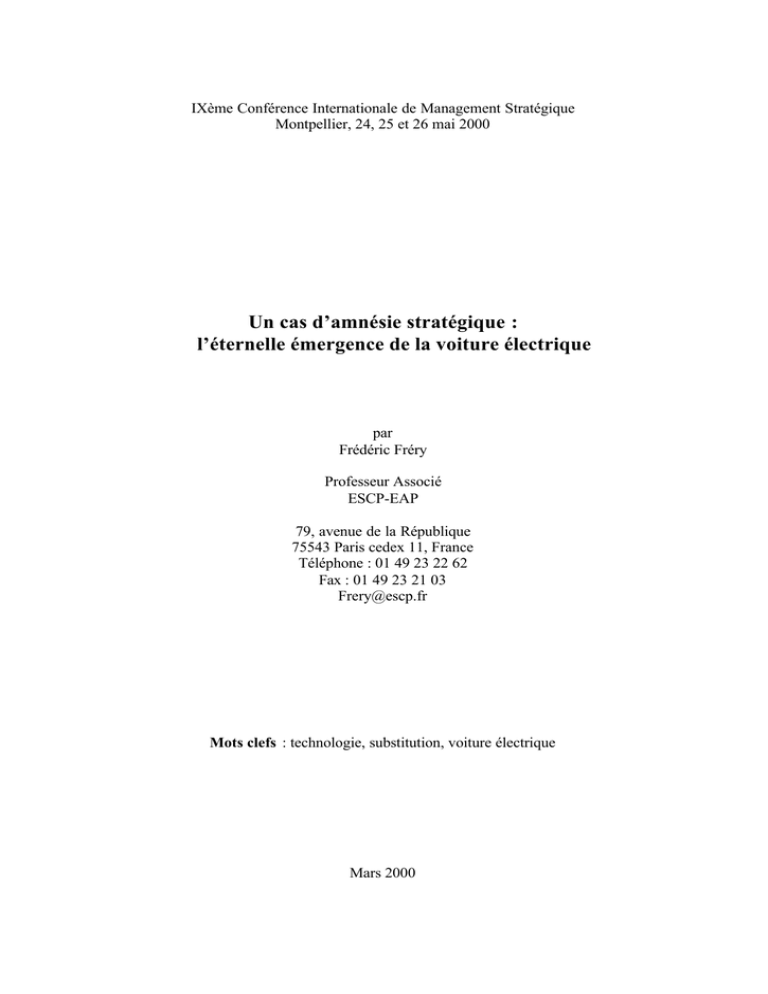 IXème Conférence Internationale de Management Stratégique
Montpellier, 24, 25 et 26 mai 2000

Un cas d'amnésie stratégique :
l'éternelle émergence de la voiture électrique

par
Frédéric Fréry

Professeur Associé
ESCP-EAP

79, avenue de la République
75543 Paris cedex 11, France
Téléphone : 01 49 23 22 62
Fax : 01 49 23 21 03
Frery@escp.fr

Mots clefs : technologie, substitution, voiture électrique

Mars 2000